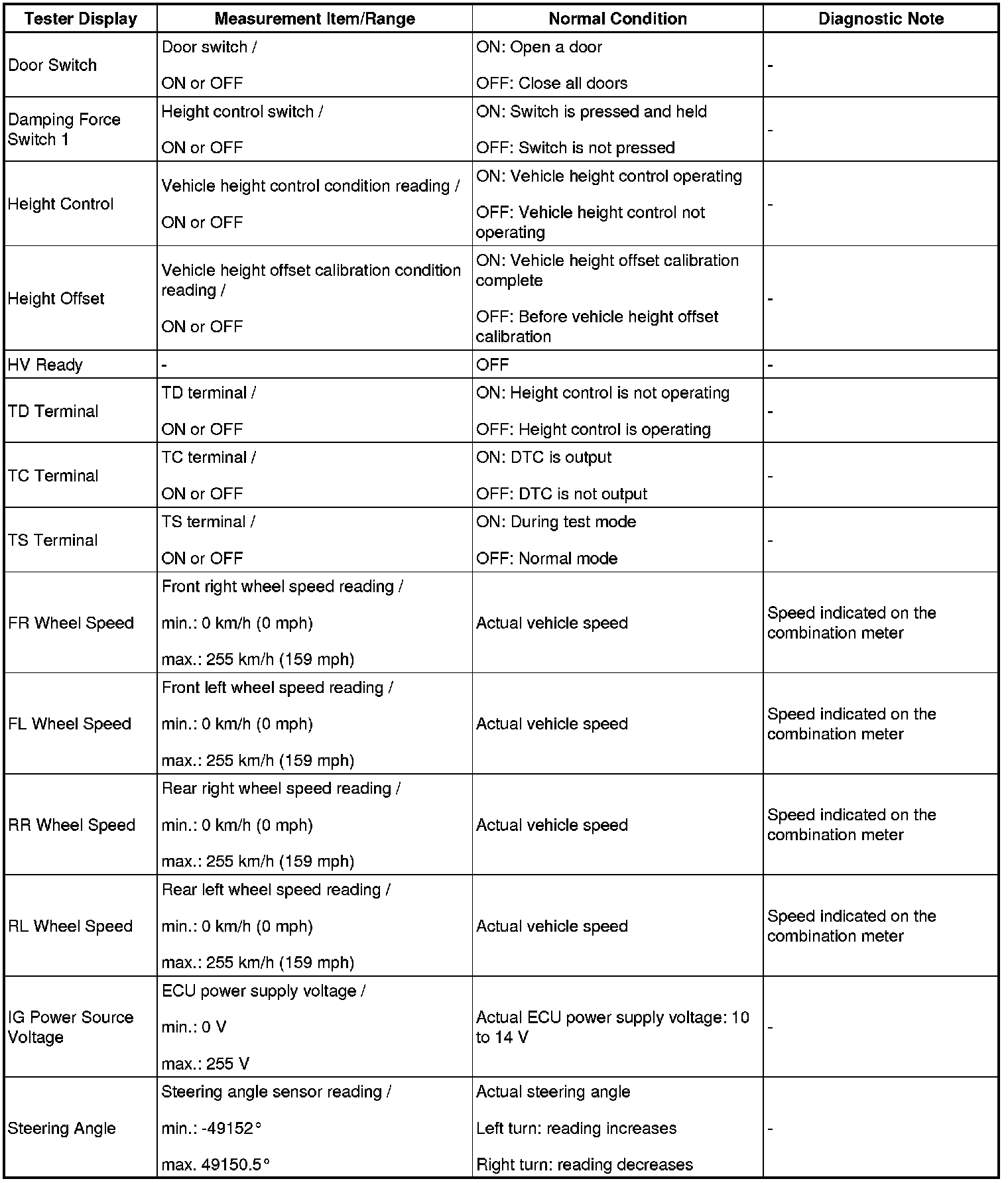 | Tester Display | Measurement Item/Range | Normal Condition | Diagnostic Note |
|---|---|---|---|
| Door Switch | Door switch / ON or OFF | ON: Open a door OFF: Close all doors | - |
| Damping Force Switch 1 | Height control switch / ON or OFF | ON: Switch is pressed and held OFF: Switch is not pressed | - |
| Height Control | Vehicle height control condition reading / ON or OFF | ON: Vehicle height control operating OFF: Vehicle height control not operating | - |
| Height Offset | Vehicle height offset calibration condition reading / ON or OFF | ON: Vehicle height offset calibration complete OFF: Before vehicle height offset calibration | - |
| HV Ready | - | OFF | - |
| TD Terminal | TD terminal / ON or OFF | ON: Height control is not operating OFF: Height control is operating | - |
| TC Terminal | TC terminal / ON or OFF | ON: DTC is output OFF: DTC is not output | - |
| TS Terminal | TS terminal / ON or OFF | ON: During test mode OFF: Normal mode | - |
| FR Wheel Speed | Front right wheel speed reading / min.: 0 km/h (0 mph) max.: 255 km/h (159 mph) | Actual vehicle speed | Speed indicated on the combination meter |
| FL Wheel Speed | Front left wheel speed reading / min.: 0 km/h (0 mph) max.: 255 km/h (159 mph) | Actual vehicle speed | Speed indicated on the combination meter |
| RR Wheel Speed | Rear right wheel speed reading / min.: 0 km/h (0 mph) max.: 255 km/h (159 mph) | Actual vehicle speed | Speed indicated on the combination meter |
| RL Wheel Speed | Rear left wheel speed reading / min.: 0 km/h (0 mph) max.: 255 km/h (159 mph) | Actual vehicle speed | Speed indicated on the combination meter |
| IG Power Source Voltage | ECU power supply voltage / min.: 0 V max.: 255 V | Actual ECU power supply voltage: 10 to 14 V | - |
| Steering Angle | Steering angle sensor reading / min.: -49152° max. 49150.5° | Actual steering angle Left turn: reading increases Right turn: reading decreases | - |